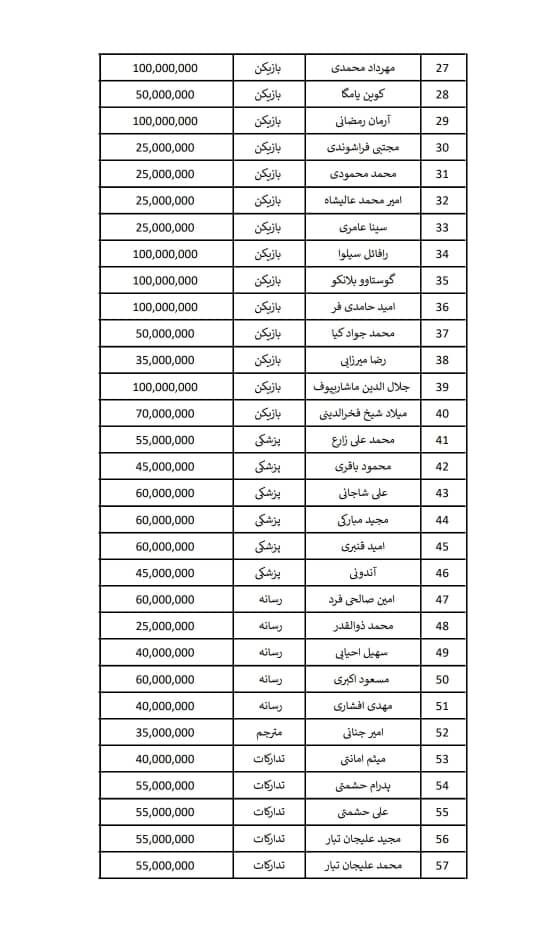 | 27 | مهرداد محمدی | بازیکن | 100,000,000 |
|---|---|---|---|
| 28 | کوین یامگا | بازیکن | 50,000,000 |
| 29 | آرمان رمضانی | بازیکن | 100,000,000 |
| 30 | مجتبی فراشوندی | بازیکن | 25,000,000 |
| 31 | محمد محمودی | بازیکن | 25,000,000 |
| 32 | امیر محمد عالیشاه | بازیکن | 25,000,000 |
| 33 | سینا عامری | بازیکن | 25,000,000 |
| 34 | رافائل سیلوا | بازیکن | 100,000,000 |
| 35 | گوستاوو بلانکو | بازیکن | 100,000,000 |
| 36 | امید حامدی فر | بازیکن | 100,000,000 |
| 37 | محمد جواد کیا | بازیکن | 50,000,000 |
| 38 | رضا میرزایی | بازیکن | 35,000,000 |
| 39 | جلال الدین ماشاریپوف | بازیکن | 100,000,000 |
| 40 | میلاد شیخ فخرالدینی | بازیکن | 70,000,000 |
| 41 | محمد علی زارع | پزشکی | 55,000,000 |
| 42 | محمود باقری | پزشکی | 45,000,000 |
| 43 | علی شاجانی | پزشکی | 60,000,000 |
| 44 | مجید مبارکی | پزشکی | 60,000,000 |
| 45 | امید قنبری | پزشکی | 60,000,000 |
| 46 | آندونی | پزشکی | 45,000,000 |
| 47 | امین صالحی فرد | رسانه | 60,000,000 |
| 48 | محمد ذوالقدر | رسانه | 25,000,000 |
| 49 | سهیل احیایی | رسانه | 40,000,000 |
| 50 | مسعود اکبری | رسانه | 60,000,000 |
| 51 | مهدی افشاری | رسانه | 40,000,000 |
| 52 | امیر جنانی | مترجم | 35,000,000 |
| 53 | میثم امانی | تدارکات | 40,000,000 |
| 54 | پدرام حشمتی | تدارکات | 55,000,000 |
| 55 | علی حشمتی | تدارکات | 55,000,000 |
| 56 | مجید علیجان تبار | تدارکات | 55,000,000 |
| 57 | محمد علیجان تبار | تدارکات | 55,000,000 |